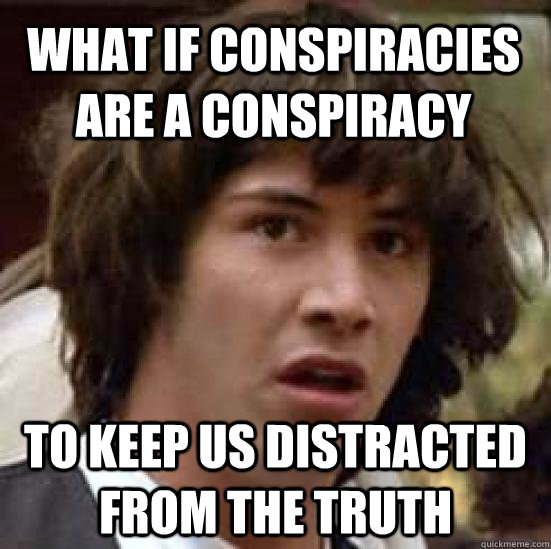 WHAT IF CONSPIRACIES ARE A CONSPIRACY

TO KEEP US DISTRACTED FROM THE TRUTH

quickmeme.com